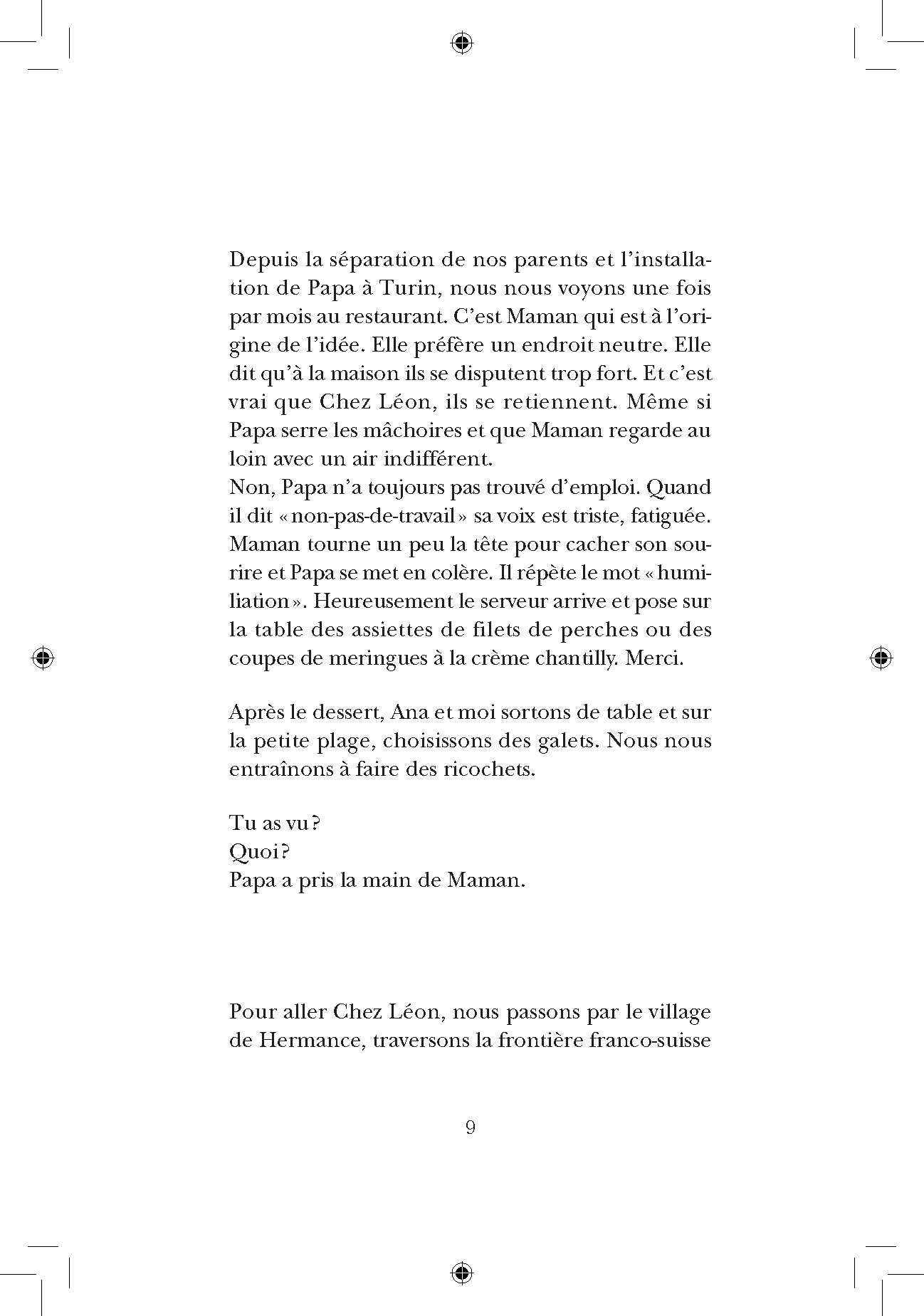 Depuis la séparation de nos parents et l'installation de Papa à Turin, nous nous voyons une fois par mois au restaurant. C'est Maman qui est à l'origine de l'idée. Elle préfère un endroit neutre. Elle dit qu'à la maison ils se disputent trop fort. Et c'est vrai que Chez Léon, ils se retiennent. Même si Papa serre les mâchoires et que Maman regarde au loin avec un air indifférent.
Non, Papa n'a toujours pas trouvé d'emploi. Quand il dit « non-pas-de-travail » sa voix est triste, fatiguée. Maman tourne un peu la tête pour cacher son sourire et Papa se met en colère. Il répète le mot « humiliation ». Heureusement le serveur arrive et pose sur la table des assiettes de filets de perches ou des coupes de meringues à la crème chantilly. Merci.

Après le dessert, Ana et moi sortons de table et sur la petite plage, choisissons des galets. Nous nous entraînons à faire des ricochets.

Tu as vu ?
Quoi ?
Papa a pris la main de Maman.

Pour aller Chez Léon, nous passons par le village de Hermance, traversons la frontière franco-suisse

9